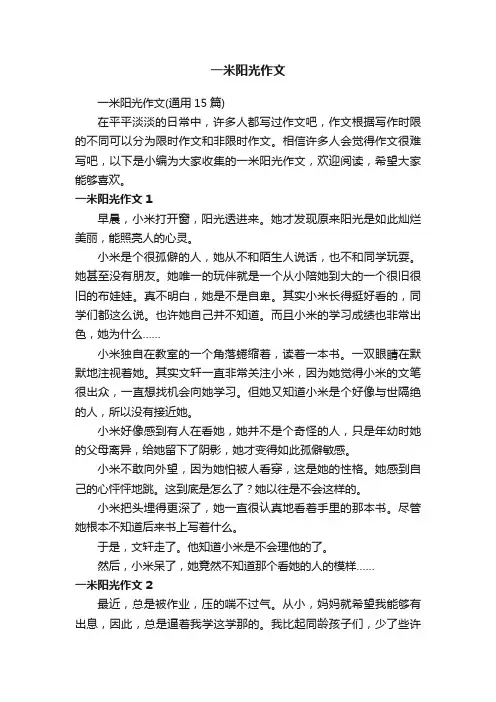 一米阳光作文

一米阳光作文(通用 15 篇)

在平平淡淡的日常中，许多人都写过作文吧，作文根据写作时限的不同可以分为限时作文和非限时作文。相信许多人会觉得作文很难写吧，以下是小编为大家收集的一米阳光作文，欢迎阅读，希望大家能够喜欢。

一米阳光作文 1

早晨，小米打开窗，阳光透进来。她才发现原来阳光是如此灿烂美丽，能照亮人的心灵。

小米是个很孤僻的人，她从不和陌生人说话，也不和同学玩耍。她甚至没有朋友。她唯一的玩伴就是一个从小陪她到大的一个很旧很旧的布娃娃。真不明白，她是不是自卑。其实小米长得挺好看的，同学们都这么说。也许她自己并不知道。而且小米的学习成绩也非常出色，她为什么……

小米独自在教室的一个角落蜷缩着，读着一本书。一双眼睛在默默地注视着她。其实文轩一直非常关注小米，因为她觉得小米的文笔很出众，一直想找机会向她学习。但她又知道小米是个好像与世隔绝的人，所以没有接近她。

小米好像感到有人在看她，她并不是个奇怪的人，只是年幼时她的父母离异，给她留下了阴影，她才变得如此孤僻敏感。

小米不敢向外望，因为她怕被人看穿，这是她的性格。她感到自己的心怦怦地跳。这到底是怎么了？她以往是不会这样的。

小米把头埋得更深了，她一直很认真地看着手里的那本书。尽管她根本不知道后来书上写着什么。

于是，文轩走了。他知道小米是不会理他的了。

然后，小米呆了，她竟然不知道那个看她的人的模样……

一米阳光作文 2

最近，总是被作业，压的喘不过气。从小，妈妈就希望我能够有出息，因此，总是逼着我学这学那的。我比起同龄孩子们，少了些许